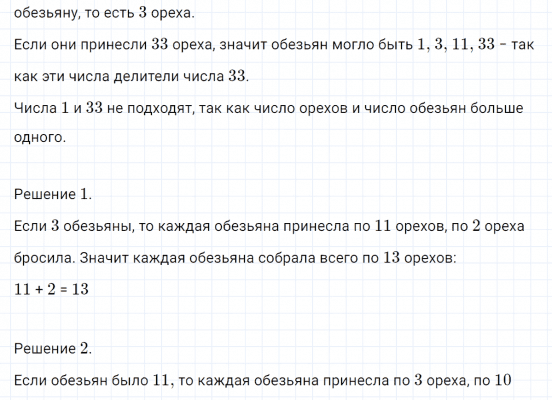 обезьяну, то есть 3 ореха.

Если они принесли 33 ореха, значит обезьян могло быть 1, 3, 11, 33 - так как эти числа делители числа 33.

Числа 1 и 33 не подходят, так как число орехов и число обезьян больше одного.

Решение 1.

Если 3 обезьяны, то каждая обезьяна принесла по 11 орехов, по 2 ореха бросила. Значит каждая обезьяна собрала всего по 13 орехов:

$11 + 2 = 13$

Решение 2.

Если обезьян было 11, то каждая обезьяна принесла по 3 ореха, по 10